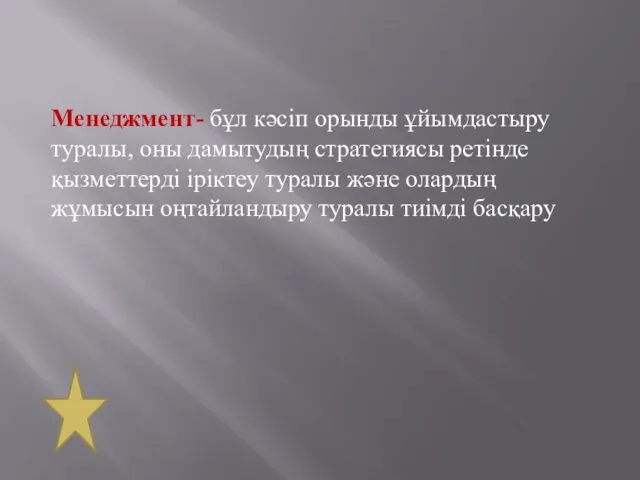 Менеджмент- бұл кәсіп орынды ұйымдастыру туралы, оны дамытудың стратегиясы ретінде қызметтерді іріктеу туралы және олардың жұмысын оңтайландыру туралы тиімді басқару